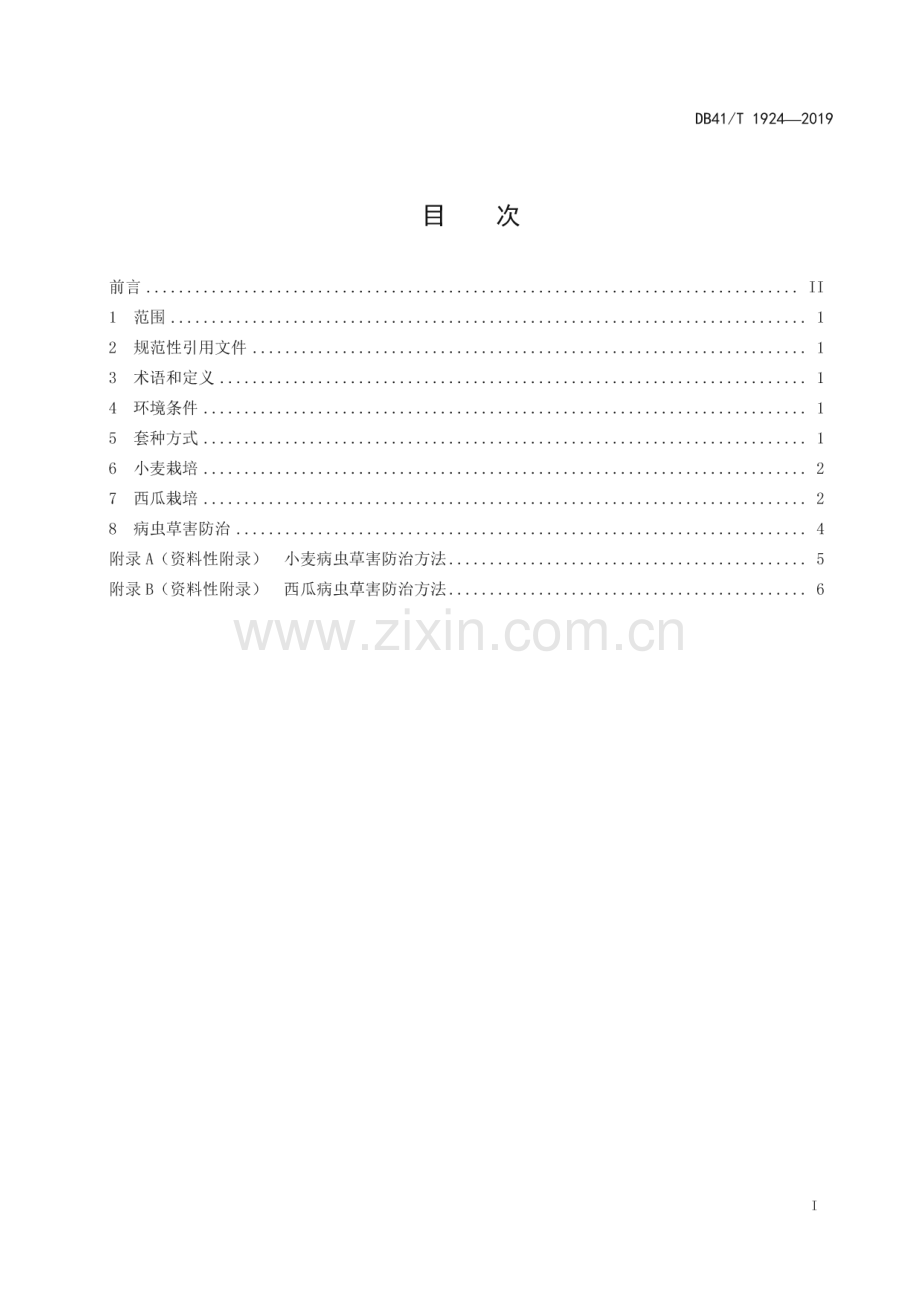 DB41/T 1924—2019

目　次

前言 II
1 范围 1
2 规范性引用文件 1
3 术语和定义 1
4 环境条件 1
5 套种方式 1
6 小麦栽培 2
7 西瓜栽培 2
8 病虫草害防治 4
附录A（资料性附录） 小麦病虫草害防治方法 5
附录B（资料性附录） 西瓜病虫草害防治方法 6

I

www.zixin.com.cn